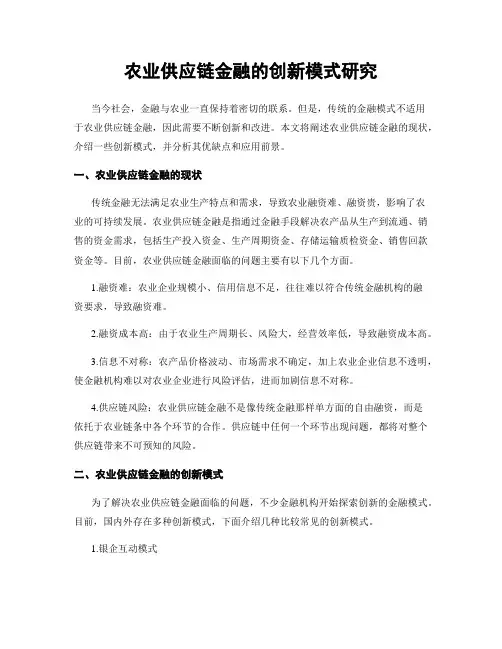 农业供应链金融的创新模式研究

当今社会，金融与农业一直保持着密切的联系。但是，传统的金融模式不适用于农业供应链金融，因此需要不断创新和改进。本文将阐述农业供应链金融的现状，介绍一些创新模式，并分析其优缺点和应用前景。

一、农业供应链金融的现状

传统金融无法满足农业生产特点和需求，导致农业融资难、融资贵，影响了农业的可持续发展。农业供应链金融是指通过金融手段解决农产品从生产到流通、销售的资金需求，包括生产投入资金、生产周期资金、存储运输质检资金、销售回款资金等。目前，农业供应链金融面临的问题主要有以下几个方面。

1.融资难：农业企业规模小、信用信息不足，往往难以符合传统金融机构的融资要求，导致融资难。

2.融资成本高：由于农业生产周期长、风险大，经营效率低，导致融资成本高。

3.信息不对称：农产品价格波动、市场需求不确定，加上农业企业信息不透明，使金融机构难以对农业企业进行风险评估，进而加剧信息不对称。

4.供应链风险：农业供应链金融不是像传统金融那样单方面的自由融资，而是依托于农业链条中各个环节的合作。供应链中任何一个环节出现问题，都将对整个供应链带来不可预知的风险。

二、农业供应链金融的创新模式

为了解决农业供应链金融面临的问题，不少金融机构开始探索创新的金融模式。目前，国内外存在多种创新模式，下面介绍几种比较常见的创新模式。

1.银企互动模式